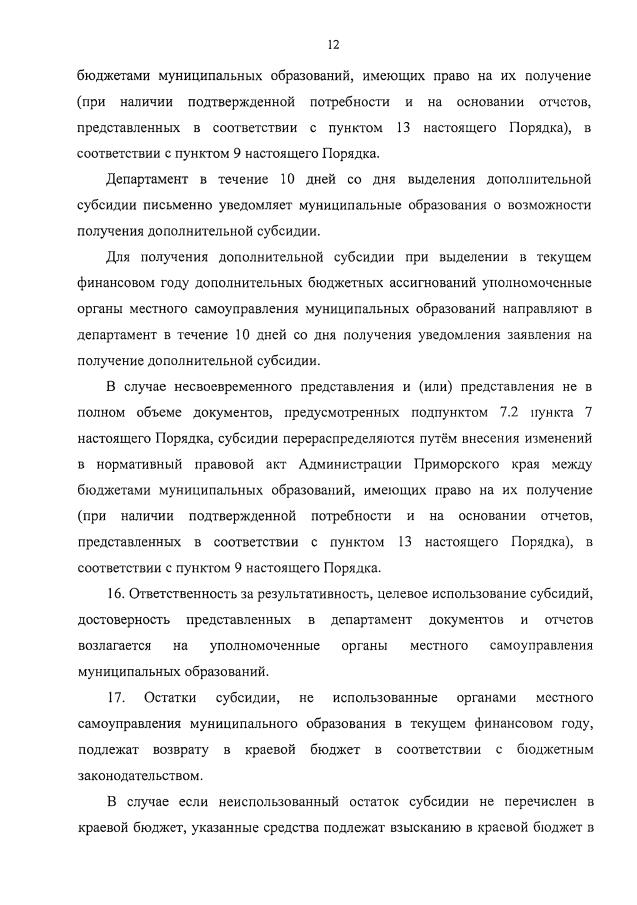 12

бюджетами муниципальных образований, имеющих право на их получение (при наличии подтвержденной потребности и на основании отчетов, представленных в соответствии с пунктом 13 настоящего Порядка), в соответствии с пунктом 9 настоящего Порядка.

Департамент в течение 10 дней со дня выделения дополнительной субсидии письменно уведомляет муниципальные образования о возможности получения дополнительной субсидии.

Для получения дополнительной субсидии при выделении в текущем финансовом году дополнительных бюджетных ассигнований уполномоченные органы местного самоуправления муниципальных образований направляют в департамент в течение 10 дней со дня получения уведомления заявления на получение дополнительной субсидии.

В случае несвоевременного представления и (или) представления не в полном объеме документов, предусмотренных подпунктом 7.2 пункта 7 настоящего Порядка, субсидии перераспределяются путём внесения изменений в нормативный правовой акт Администрации Приморского края между бюджетами муниципальных образований, имеющих право на их получение (при наличии подтвержденной потребности и на основании отчетов, представленных в соответствии с пунктом 13 настоящего Порядка), в соответствии с пунктом 9 настоящего Порядка.

16. Ответственность за результативность, целевое использование субсидий, достоверность представленных в департамент документов и отчетов возлагается на уполномоченные органы местного самоуправления муниципальных образований.

17. Остатки субсидии, не использованные органами местного самоуправления муниципального образования в текущем финансовом году, подлежат возврату в краевой бюджет в соответствии с бюджетным законодательством.

В случае если неиспользованный остаток субсидии не перечислен в краевой бюджет, указанные средства подлежат взысканию в краевой бюджет в